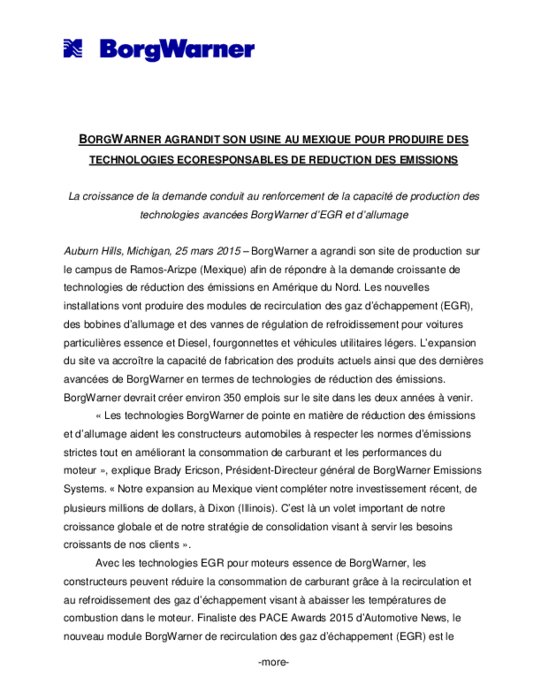 BorgWarner

BORGWARNER AGRANDIT SON USINE AU MEXIQUE POUR PRODUIRE DES TECHNOLOGIES ECORESPONSABLES DE REDUCTION DES EMISSIONS

La croissance de la demande conduit au renforcement de la capacité de production des technologies avancées BorgWarner d'EGR et d'allumage

Auburn Hills, Michigan, 25 mars 2015 – BorgWarner a agrandi son site de production sur le campus de Ramos-Arizpe (Mexique) afin de répondre à la demande croissante de technologies de réduction des émissions en Amérique du Nord. Les nouvelles installations vont produire des modules de recirculation des gaz d'échappement (EGR), des bobines d'allumage et des vannes de régulation de refroidissement pour voitures particulières essence et Diesel, fourgonnettes et véhicules utilitaires légers. L'expansion du site va accroître la capacité de fabrication des produits actuels ainsi que des dernières avancées de BorgWarner en termes de technologies de réduction des émissions. BorgWarner devrait créer environ 350 emplois sur le site dans les deux années à venir.

« Les technologies BorgWarner de pointe en matière de réduction des émissions et d'allumage aident les constructeurs automobiles à respecter les normes d'émissions strictes tout en améliorant la consommation de carburant et les performances du moteur », explique Brady Ericson, Président-Directeur général de BorgWarner Emissions Systems. « Notre expansion au Mexique vient compléter notre investissement récent, de plusieurs millions de dollars, à Dixon (Illinois). C'est là un volet important de notre croissance globale et de notre stratégie de consolidation visant à servir les besoins croissants de nos clients ».

Avec les technologies EGR pour moteurs essence de BorgWarner, les constructeurs peuvent réduire la consommation de carburant grâce à la recirculation et au refroidissement des gaz d'échappement visant à abaisser les températures de combustion dans le moteur. Finaliste des PACE Awards 2015 d'Automotive News, le nouveau module BorgWarner de recirculation des gaz d'échappement (EGR) est le

-more-